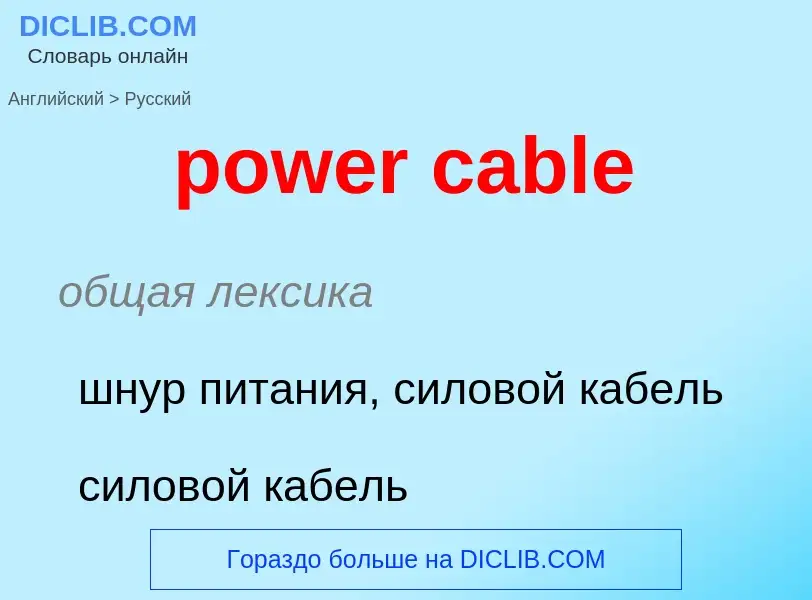 DICLIB.COM
Словарь онлайн

Английский > Русский

power cable

общая лексика

шнур питания, силовой кабель

силовой кабель

Гораздо больше на DICLIB.COM